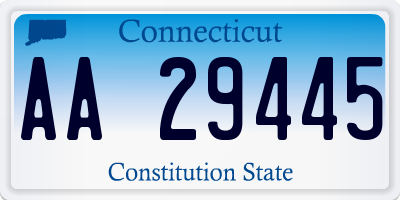 Connecticut

AA 29445

Constitution State